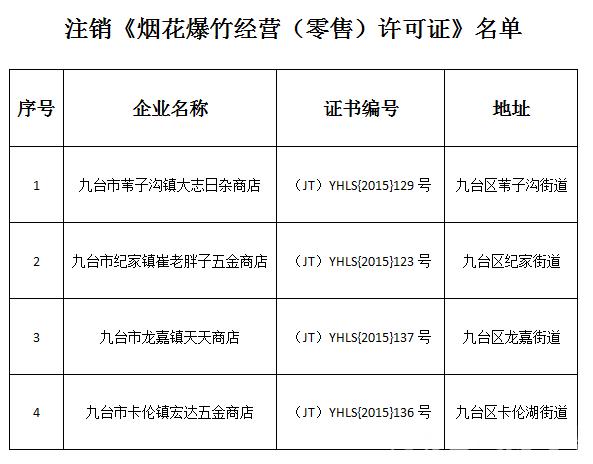 注销《烟花爆竹经营（零售）许可证》名单

| 序号 | 企业名称 | 证书编号 | 地址 |
|---|---|---|---|
| 1 | 九台市苇子沟镇大志日杂商店 | （JT）YHLS{2015}129 号 | 九台区苇子沟街道 |
| 2 | 九台市纪家镇崔老胖子五金商店 | （JT）YHLS{2015}123 号 | 九台区纪家街道 |
| 3 | 九台市龙嘉镇天天商店 | （JT）YHLS{2015}137 号 | 九台区龙嘉街道 |
| 4 | 九台市卡伦镇宏达五金商店 | （JT）YHLS{2015}136 号 | 九台区卡伦湖街道 |